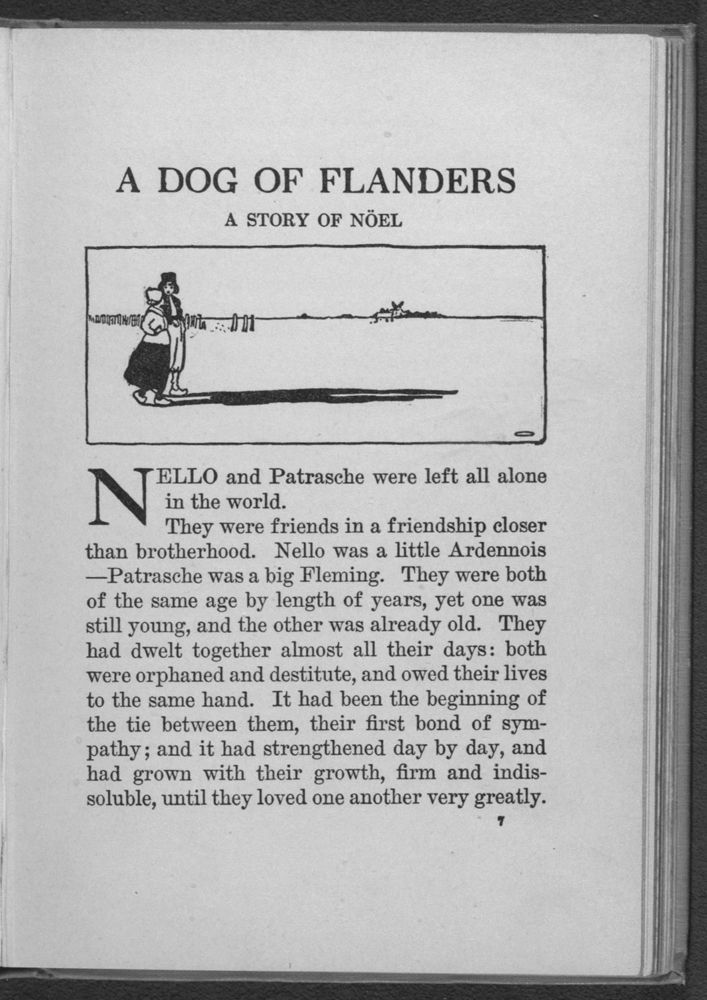 A DOG OF FLANDERS

A STORY OF NÖEL

NELLO and Patrasche were left all alone in the world.

They were friends in a friendship closer than brotherhood. Nello was a little Ardennois —Patrasche was a big Fleming. They were both of the same age by length of years, yet one was still young, and the other was already old. They had dwelt together almost all their days: both were orphaned and destitute, and owed their lives to the same hand. It had been the beginning of the tie between them, their first bond of sympathy; and it had strengthened day by day, and had grown with their growth, firm and indissoluble, until they loved one another very greatly.

7